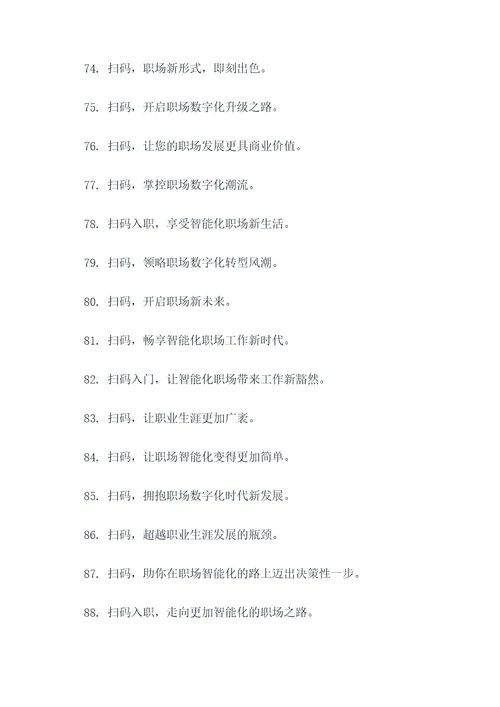 74. 扫码，职场新形式，即刻出色。

75. 扫码，开启职场数字化升级之路。

76. 扫码，让您的职场发展更具商业价值。

77. 扫码，掌控职场数字化潮流。

78. 扫码入职，享受智能化职场新生活。

79. 扫码，领略职场数字化转型风潮。

80. 扫码，开启职场新未来。

81. 扫码，畅享智能化职场工作新时代。

82. 扫码入门，让智能化职场带来工作新豁然。

83. 扫码，让职业生涯更加广袤。

84. 扫码，让职场智能化变得更加简单。

85. 扫码，拥抱职场数字化时代新发展。

86. 扫码，超越职业生涯发展的瓶颈。

87. 扫码，助你在职场智能化的路上迈出决策性一步。

88. 扫码入职，走向更加智能化的职场之路。